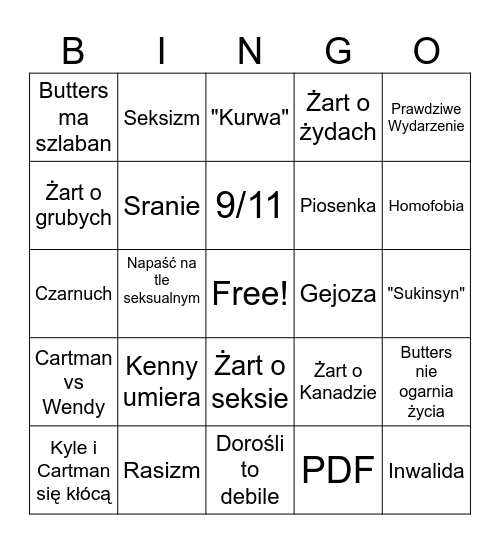 | B | I | N | G | O |
|---|---|---|---|---|
| Butters ma szlaban | Seksizm | "Kurwa" | Żart o żydach | Prawdziwe Wydarzenie |
| Żart o grubych | Sranie | 9/11 | Piosenka | Homofobia |
| Czarnuch | Napaść na tle seksualnym | Free! | Gejoza | "Sukinsyn" |
| Cartman vs Wendy | Kenny umiera | Żart o seksie | Żart o Kanadzie | Butters nie ogarnia życia |
| Kyle i Cartman się kłócą | Rasizm | Dorośli to debile | PDF | Inwalida |